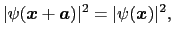 $|\psi(\boldsymbol{x}+\boldsymbol{a})|^2 = |\psi(\boldsymbol{x})|^2,$